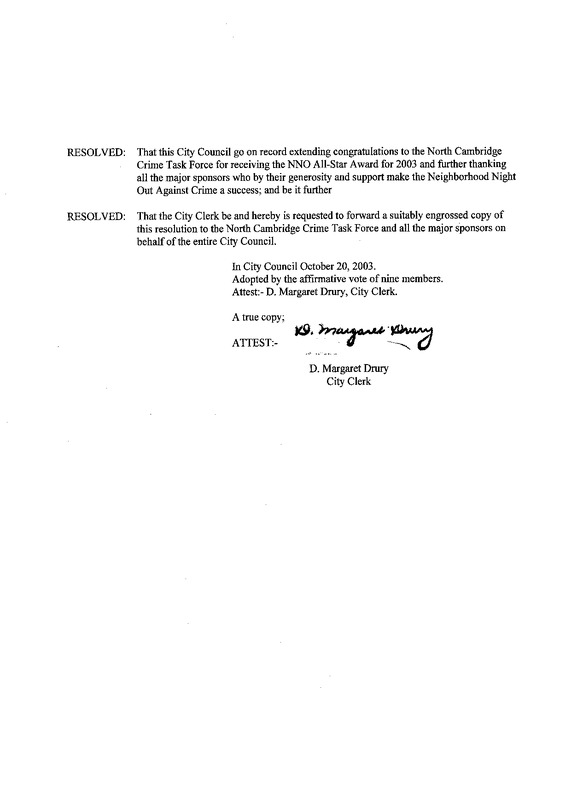 RESOLVED: That this City Council go on record extending congratulations to the North Cambridge Crime Task Force for receiving the NNO All-Star Award for 2003 and further thanking all the major sponsors who by their generosity and support make the Neighborhood Night Out Against Crime a success; and be it further

RESOLVED: That the City Clerk be and hereby is requested to forward a suitably engrossed copy of this resolution to the North Cambridge Crime Task Force and all the major sponsors on behalf of the entire City Council.

In City Council October 20, 2003.
Adopted by the affirmative vote of nine members.
Attest:- D. Margaret Drury, City Clerk.

A true copy;

ATTEST:- D. Margaret Drury

D. Margaret Drury
City Clerk